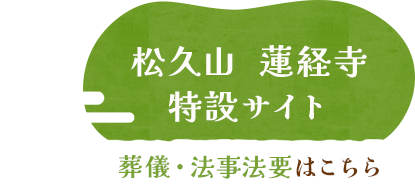 松久山　蓮経寺
特設サイト

葬儀・法事法要はこちら